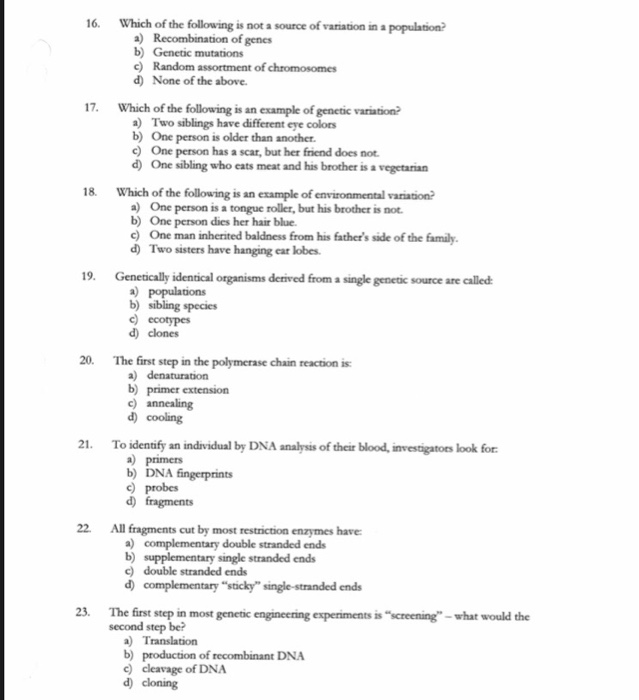 16. Which of the following is not a source of variation in a population?
a) Recombination of genes
b) Genetic mutations
c) Random assortment of chromosomes
d) None of the above.

17. Which of the following is an example of genetic variation?
a) Two siblings have different eye colors
b) One person is older than another.
c) One person has a scar, but her friend does not.
d) One sibling who eats meat and his brother is a vegetarian

18. Which of the following is an example of environmental variation?
a) One person is a tongue roller, but his brother is not.
b) One person dies her hair blue.
c) One man inherited baldness from his father's side of the family.
d) Two sisters have hanging ear lobes.

19. Genetically identical organisms derived from a single genetic source are called:
a) populations
b) sibling species
c) ecotypes
d) clones

20. The first step in the polymerase chain reaction is:
a) denaturation
b) primer extension
c) annealing
d) cooling

21. To identify an individual by DNA analysis of their blood, investigators look for:
a) primers
b) DNA fingerprints
c) probes
d) fragments

22. All fragments cut by most restriction enzymes have:
a) complementary double stranded ends
b) supplementary single stranded ends
c) double stranded ends
d) complementary "sticky" single-stranded ends

23. The first step in most genetic engineering experiments is "screening" – what would the second step be?
a) Translation
b) production of recombinant DNA
c) cleavage of DNA
d) cloning